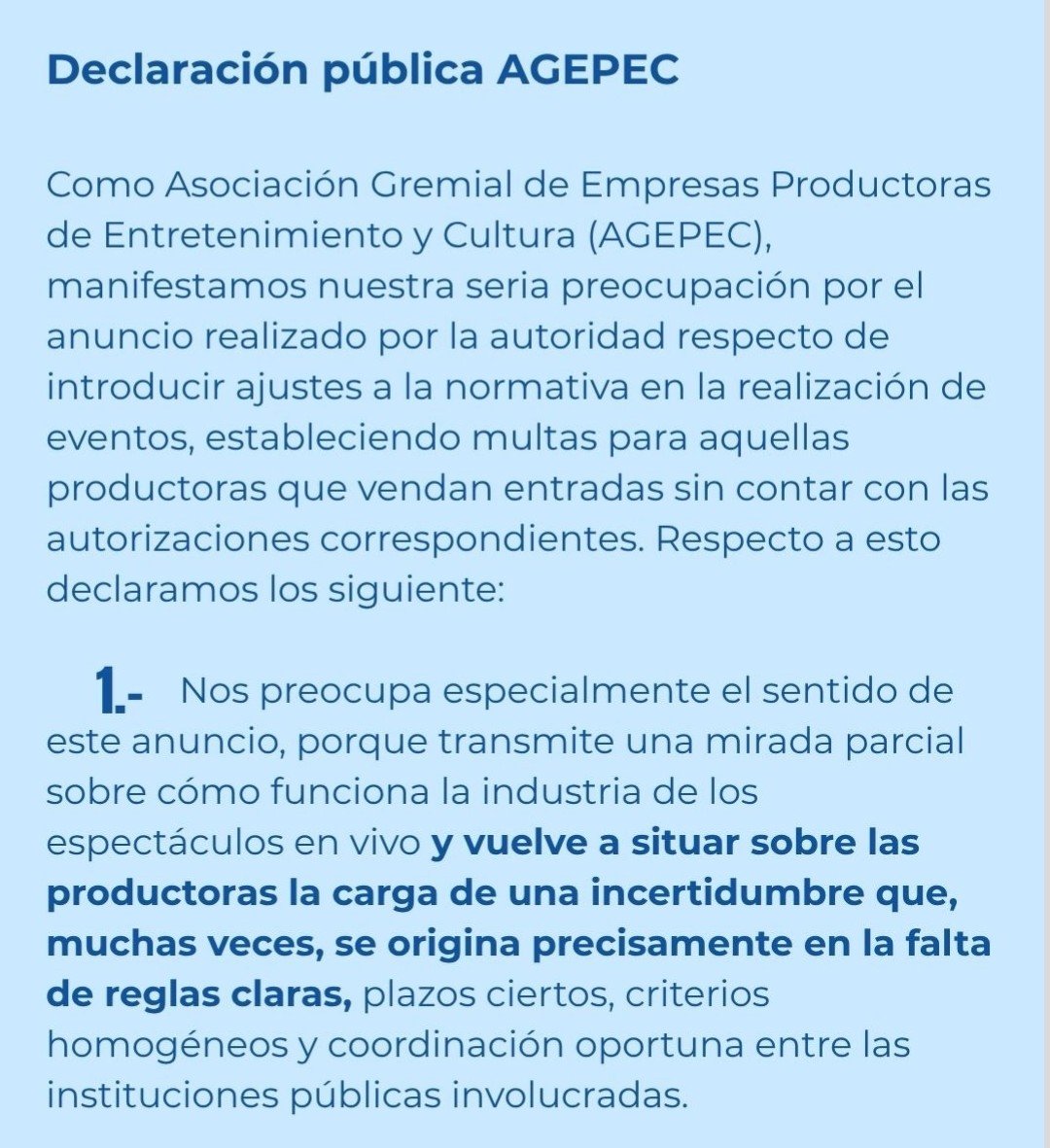 Declaración pública AGEPEC

Como Asociación Gremial de Empresas Productoras de Entretenimiento y Cultura (AGEPEC), manifestamos nuestra seria preocupación por el anuncio realizado por la autoridad respecto de introducir ajustes a la normativa en la realización de eventos, estableciendo multas para aquellas productoras que vendan entradas sin contar con las autorizaciones correspondientes. Respecto a esto declaramos los siguiente:

1.- Nos preocupa especialmente el sentido de este anuncio, porque transmite una mirada parcial sobre cómo funciona la industria de los espectáculos en vivo y vuelve a situar sobre las productoras la carga de una incertidumbre que, muchas veces, se origina precisamente en la falta de reglas claras, plazos ciertos, criterios homogéneos y coordinación oportuna entre las instituciones públicas involucradas.